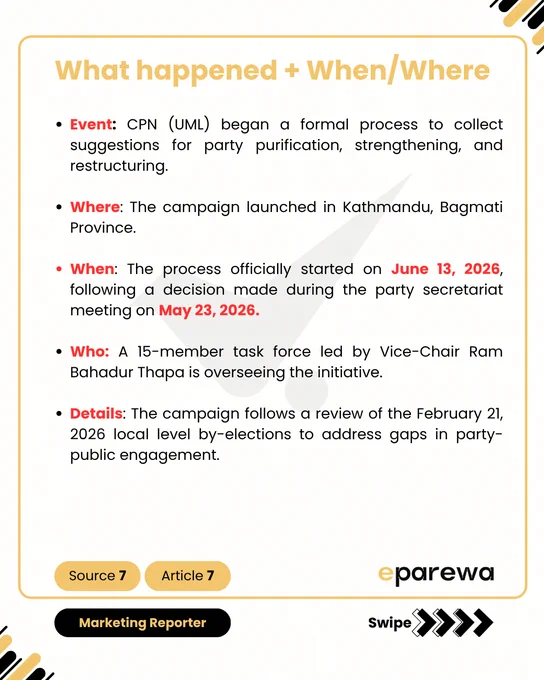 What happened + When/Where

• Event: CPN (UML) began a formal process to collect suggestions for party purification, strengthening, and restructuring.

• Where: The campaign launched in Kathmandu, Bagmati Province.

• When: The process officially started on June 13, 2026, following a decision made during the party secretariat meeting on May 23, 2026.

• Who: A 15-member task force led by Vice-Chair Ram Bahadur Thapa is overseeing the initiative.

• Details: The campaign follows a review of the February 21, 2026 local level by-elections to address gaps in party-public engagement.

Source 7

Article 7

eparewa

Marketing Reporter

Swipe